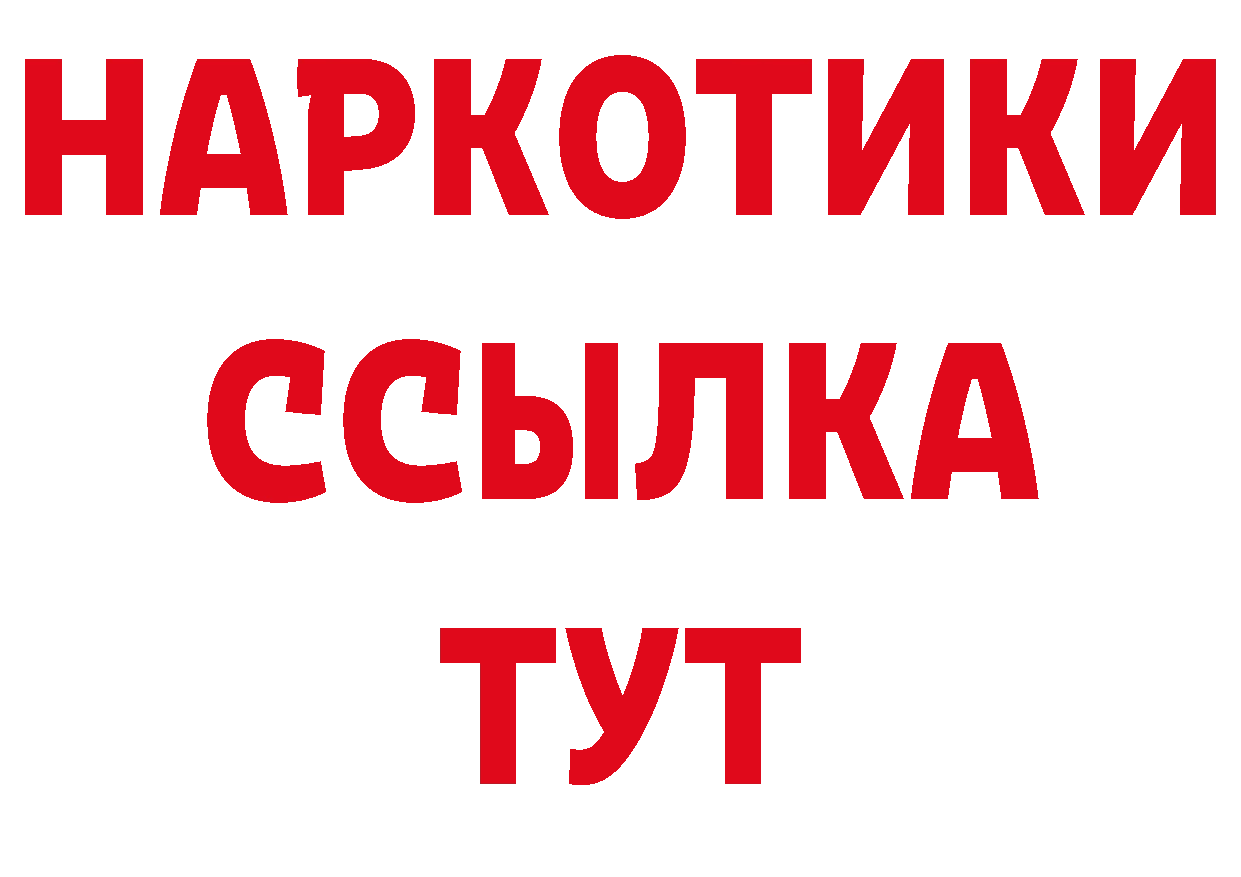 НАРКОТИКИ ССЫЛКА ТУТ